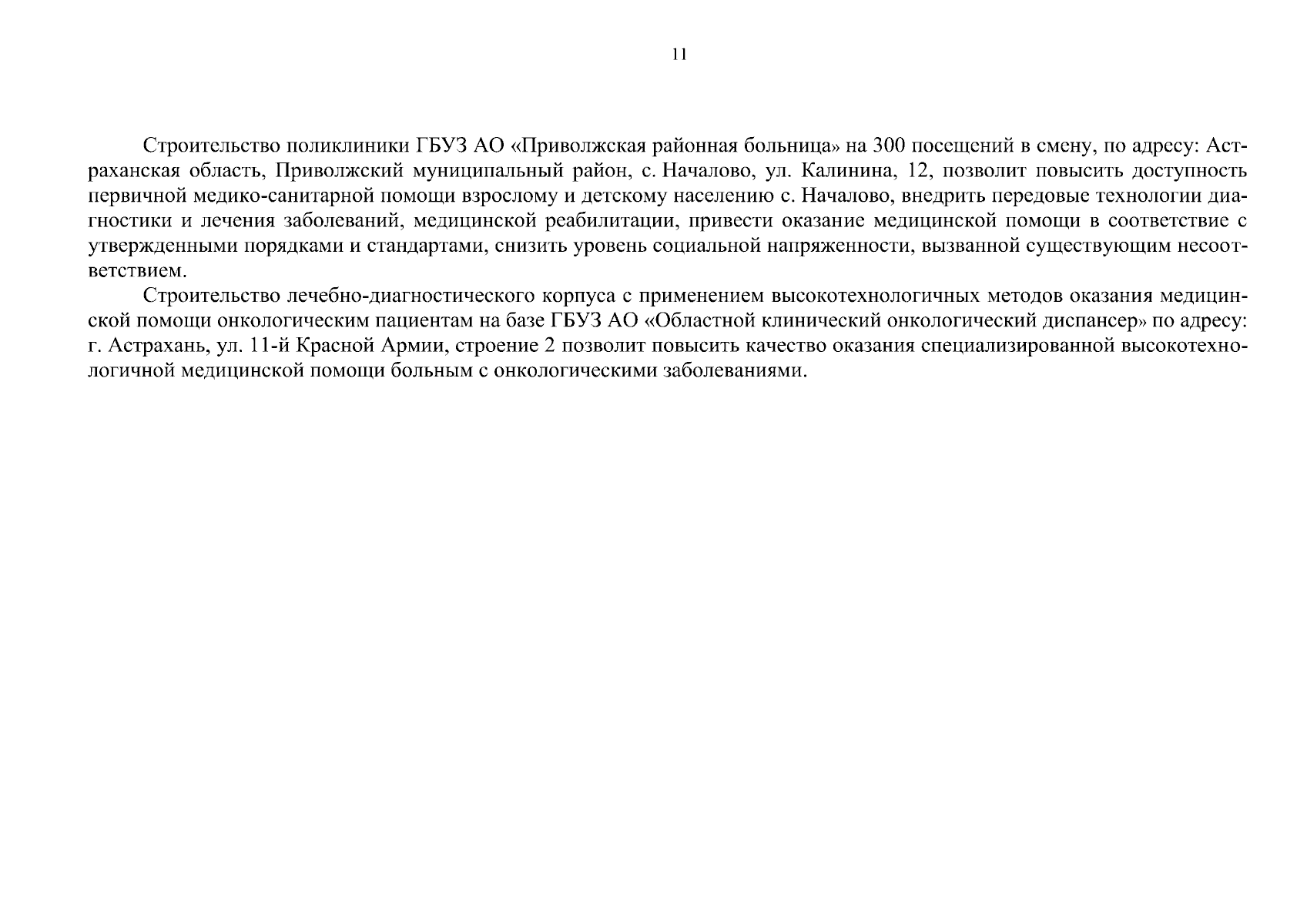 11

Строительство поликлиники ГБУЗ АО «Приволжская районная больница» на 300 посещений в смену, по адресу: Астраханская область, Приволжский муниципальный район, с. Началово, ул. Калинина, 12, позволит повысить доступность первичной медико-санитарной помощи взрослому и детскому населению с. Началово, внедрить передовые технологии диагностики и лечения заболеваний, медицинской реабилитации, привести оказание медицинской помощи в соответствие с утвержденными порядками и стандартами, снизить уровень социальной напряженности, вызванной существующим несоответствием.

Строительство лечебно-диагностического корпуса с применением высокотехнологичных методов оказания медицинской помощи онкологическим пациентам на базе ГБУЗ АО «Областной клинический онкологический диспансер» по адресу: г. Астрахань, ул. 11-й Красной Армии, строение 2 позволит повысить качество оказания специализированной высокотехнологичной медицинской помощи больным с онкологическими заболеваниями.